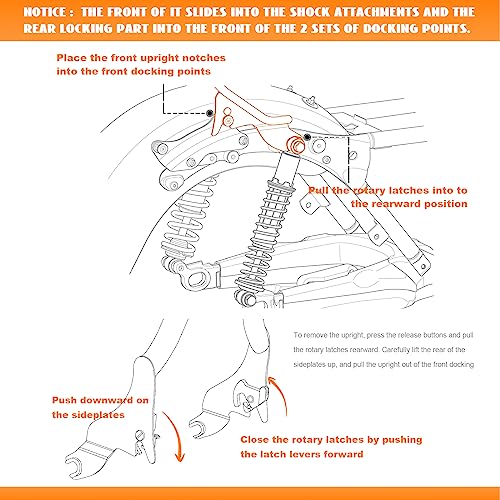 NOTICE : THE FRONT OF IT SLIDES INTO THE SHOCK ATTACHMENTS AND THE REAR LOCKING PART INTO THE FRONT OF THE 2 SETS OF DOCKING POINTS.

Place the front upright notches into the front docking points

Pull the rotary latches into to the rearward position

To remove the upright, press the release buttons and pull the rotary latches rearward. Carefully lift the rear of the sideplates up, and pull the upright out of the front docking

Push downward on the sideplates

Close the rotary latches by pushing the latch levers forward